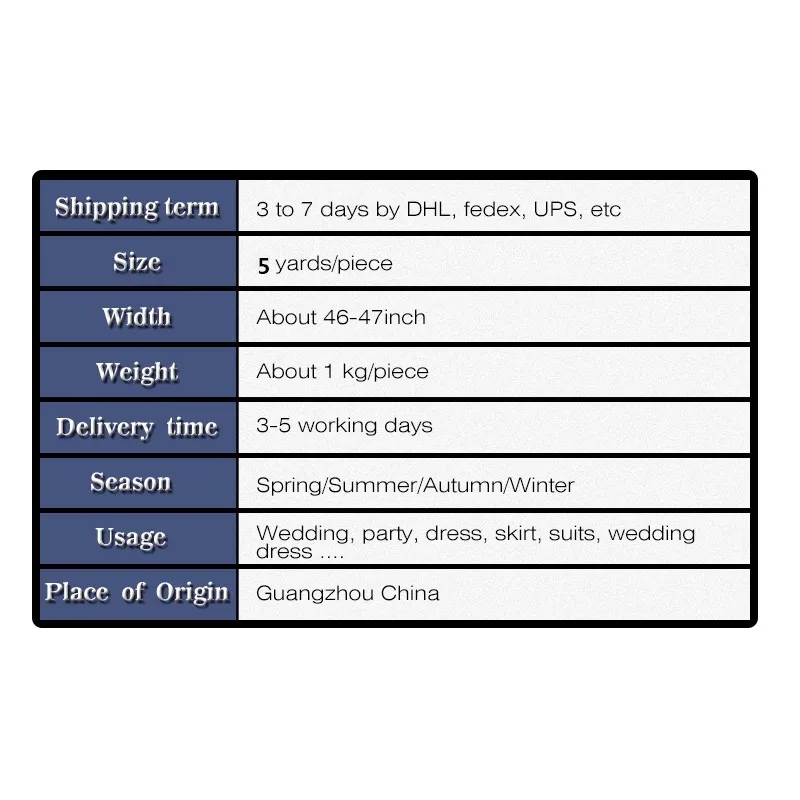 | Shipping term | 3 to 7 days by DHL, fedex, UPS, etc |
|---|---|
| Size | 5 yards/piece |
| Width | About 46-47inch |
| Weight | About 1 kg/piece |
| Delivery time | 3-5 working days |
| Season | Spring/Summer/Autumn/Winter |
| Usage | Wedding, party, dress, skirt, suits, wedding dress .... |
| Place of Origin | Guangzhou China |